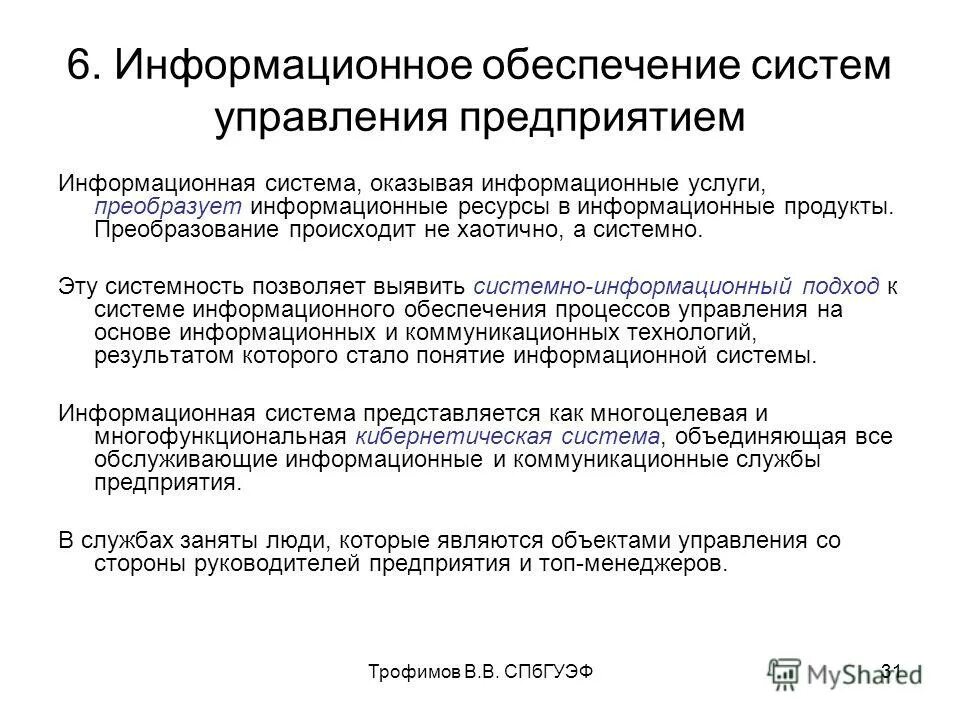 6. Информационное обеспечение систем управления предприятием

Информационная система, оказывая информационные услуги, преобразует информационные ресурсы в информационные продукты. Преобразование происходит не хаотично, а системно.

Эту системность позволяет выявить системно-информационный подход к системе информационного обеспечения процессов управления на основе информационных и коммуникационных технологий, результатом которого стало понятие информационной системы.

Информационная система представляется как многоцелевая и многофункциональная кибернетическая система, объединяющая все обслуживающие информационные и коммуникационные службы предприятия.

В службах заняты люди, которые являются объектами управления со стороны руководителей предприятия и топ-менеджеров.

Трофимов В.В. СПбГУЭФ

31

MyShared